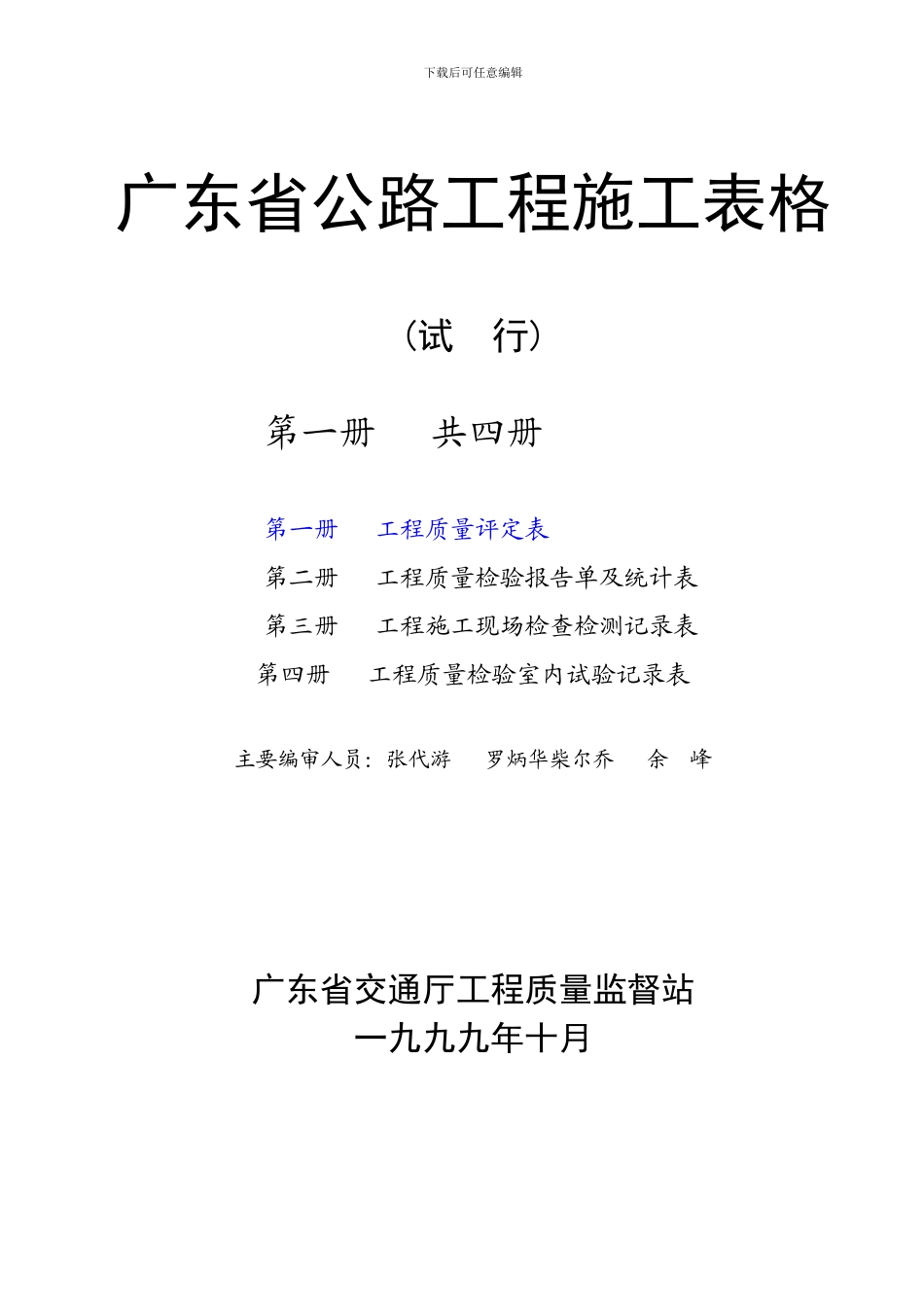 下载后可任意编辑

广东省公路工程施工表格

（试 行）

第一册 共四册

第一册 工程质量评定表
第二册 工程质量检验报告单及统计表
第三册 工程施工现场检查检测记录表
第四册 工程质量检验室内试验记录表

主要编审人员：张代游 罗炳华柴尔乔 余 峰

广东省交通厅工程质量监督站
一九九九年十月